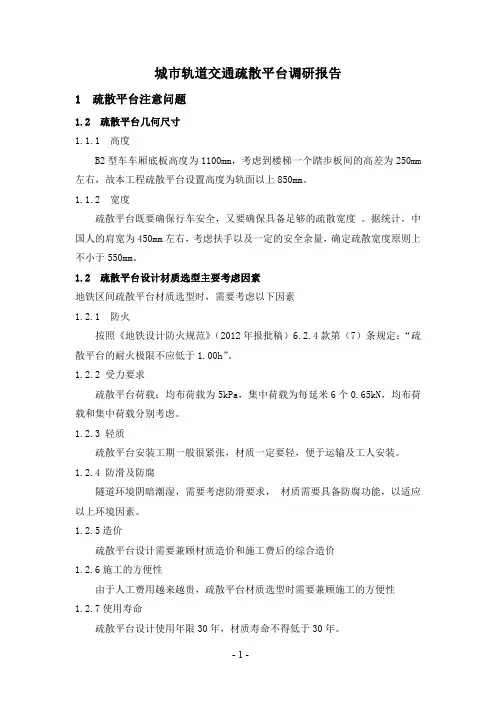 城市轨道交通疏散平台调研报告

1 疏散平台注意问题

1.2 疏散平台几何尺寸

1.1.1 高度

B2 型车车厢底板高度为 1100mm，考虑到楼梯一个踏步板间的高差为 250mm 左右，故本工程疏散平台设置高度为轨面以上 850mm。

1.1.2 宽度

疏散平台既要确保行车安全，又要确保具备足够的疏散宽度 。据统计，中国人的肩宽为 450mm 左右，考虑扶手以及一定的安全余量，确定疏散宽度原则上不小于 550mm。

1.2 疏散平台设计材质选型主要考虑因素

地铁区间疏散平台材质选型时，需要考虑以下因素

1.2.1 防火

按照《地铁设计防火规范》（2012 年报批稿）6.2.4 款第（7）条规定：“疏散平台的耐火极限不应低于 1.00h”。

1.2.2 受力要求

疏散平台荷载：均布荷载为 5kPa，集中荷载为每延米 6 个 0.65kN，均布荷载和集中荷载分别考虑。

1.2.3 轻质

疏散平台安装工期一般很紧张，材质一定要轻，便于运输及工人安装。

1.2.4 防滑及防腐

隧道环境阴暗潮湿，需要考虑防滑要求， 材质需要具备防腐功能，以适应以上环境因素。

1.2.5 造价

疏散平台设计需要兼顾材质造价和施工费后的综合造价

1.2.6 施工的方便性

由于人工费用越来越贵，疏散平台材质选型时需要兼顾施工的方便性

1.2.7 使用寿命

疏散平台设计使用年限 30 年，材质寿命不得低于 30 年。

- 1 -